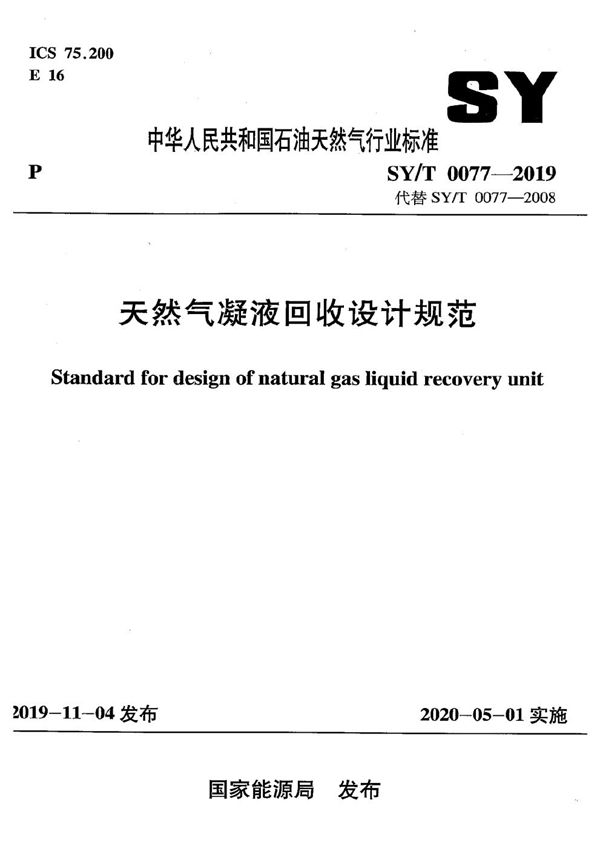 ICS 75.200
E 16

SY

中华人民共和国石油天然气行业标准

P

SY/T 0077—2019
代替 SY/T 0077—2008

天然气凝液回收设计规范

Standard for design of natural gas liquid recovery unit

2019-11-04 发布

2020-05-01 实施

国家能源局　发布